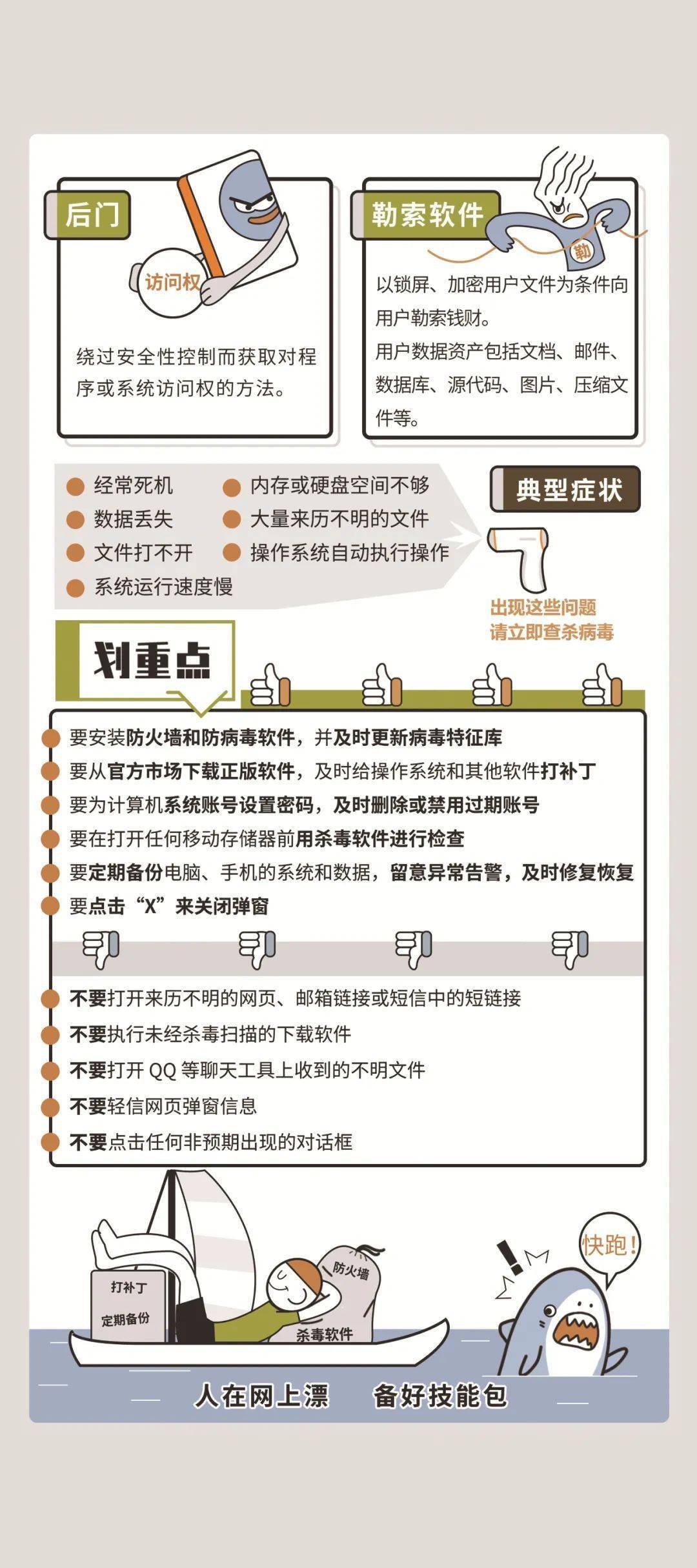 后门

访问权

绕过安全性控制而获取对程序或系统访问权的方法。

勒索软件

勒

以锁屏、加密用户文件为条件向用户勒索钱财。
用户数据资产包括文档、邮件、数据库、源代码、图片、压缩文件等。

经常死机
数据丢失
文件打不开
系统运行速度慢
内存或硬盘空间不够
大量来历不明的文件
操作系统自动执行操作

典型症状

出现这些问题
请立即查杀病毒

划重点

要安装防火墙和防病毒软件，并及时更新病毒特征库
要从官方市场下载正版软件，及时给操作系统和其他软件打补丁
要为计算机系统账号设置密码，及时删除或禁用过期账号
要在打开任何移动存储器前用杀毒软件进行检查
要定期备份电脑、手机的系统和数据，留意异常告警，及时修复恢复
要点击“X”来关闭弹窗

不要打开来历不明的网页、邮箱链接或短信中的短链接
不要执行未经杀毒扫描的下载软件
不要打开 QQ 等聊天工具上收到的不明文件
不要轻信网页弹窗信息
不要点击任何非预期出现的对话框

打补丁
定期备份
防火墙
杀毒软件
快跑！

人在网上漂　备好技能包